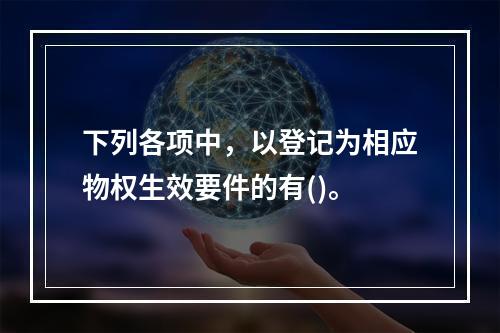 下列各项中，以登记为相应物权生效要件的有()。